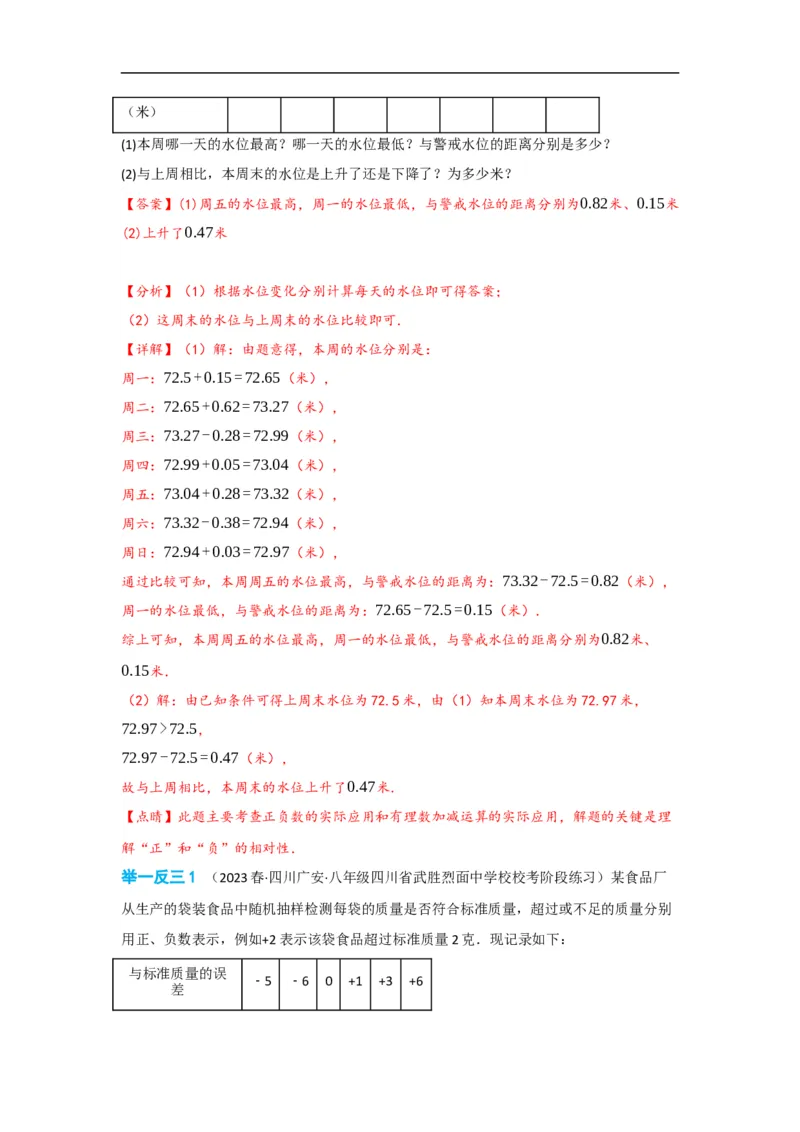 | （米） | | | | | | | |
|---|---|---|---|---|---|---|---|

(1)本周哪一天的水位最高？哪一天的水位最低？与警戒水位的距离分别是多少？

(2)与上周相比，本周末的水位是上升了还是下降了？为多少米？

【答案】(1)周五的水位最高，周一的水位最低，与警戒水位的距离分别为$0.82$米、$0.15$米

(2)上升了$0.47$米

【分析】（1）根据水位变化分别计算每天的水位即可得答案；

（2）这周末的水位与上周末的水位比较即可.

【详解】（1）解：由题意得，本周的水位分别是：

周一：$72.5+0.15=72.65$（米），

周二：$72.65+0.62=73.27$（米），

周三：$73.27-0.28=72.99$（米），

周四：$72.99+0.05=73.04$（米），

周五：$73.04+0.28=73.32$（米），

周六：$73.32-0.38=72.94$（米），

周日：$72.94+0.03=72.97$（米），

通过比较可知，本周周五的水位最高，与警戒水位的距离为：$73.32-72.5=0.82$（米），

周一的水位最低，与警戒水位的距离为：$72.65-72.5=0.15$（米）.

综上可知，本周周五的水位最高，周一的水位最低，与警戒水位的距离分别为$0.82$米、$0.15$米.

（2）解：由已知条件可得上周末水位为72.5米，由（1）知本周末水位为72.97米，

$72.97>72.5$，

$72.97-72.5=0.47$（米），

故与上周相比，本周末的水位上升了$0.47$米.

【点睛】此题主要考查正负数的实际应用和有理数加减运算的实际应用，解题的关键是理解“正”和“负”的相对性.

举一反三1 （2023春·四川广安·八年级四川省武胜烈面中学校校考阶段练习）某食品厂从生产的袋装食品中随机抽样检测每袋的质量是否符合标准质量，超过或不足的质量分别用正、负数表示，例如+2表示该袋食品超过标准质量2克．现记录如下：

| 与标准质量的误差 | - 5 | - 6 | 0 | +1 | +3 | +6 |
|---|---|---|---|---|---|---|